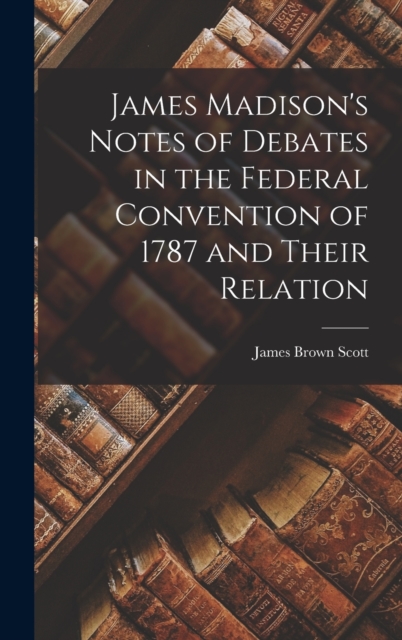 James Madison's Notes of Debates in the Federal Convention of 1787 and Their Relation

James Brown Scott